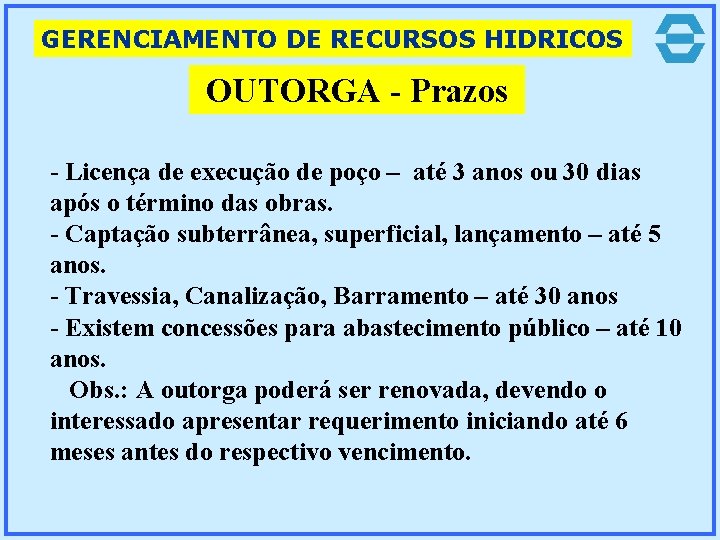 GERENCIAMENTO DE RECURSOS HIDRICOS

OUTORGA - Prazos

- Licença de execução de poço – até 3 anos ou 30 dias após o término das obras.
- Captação subterrânea, superficial, lançamento – até 5 anos.
- Travessia, Canalização, Barramento – até 30 anos
- Existem concessões para abastecimento público – até 10 anos.

Obs.: A outorga poderá ser renovada, devendo o interessado apresentar requerimento iniciando até 6 meses antes do respectivo vencimento.